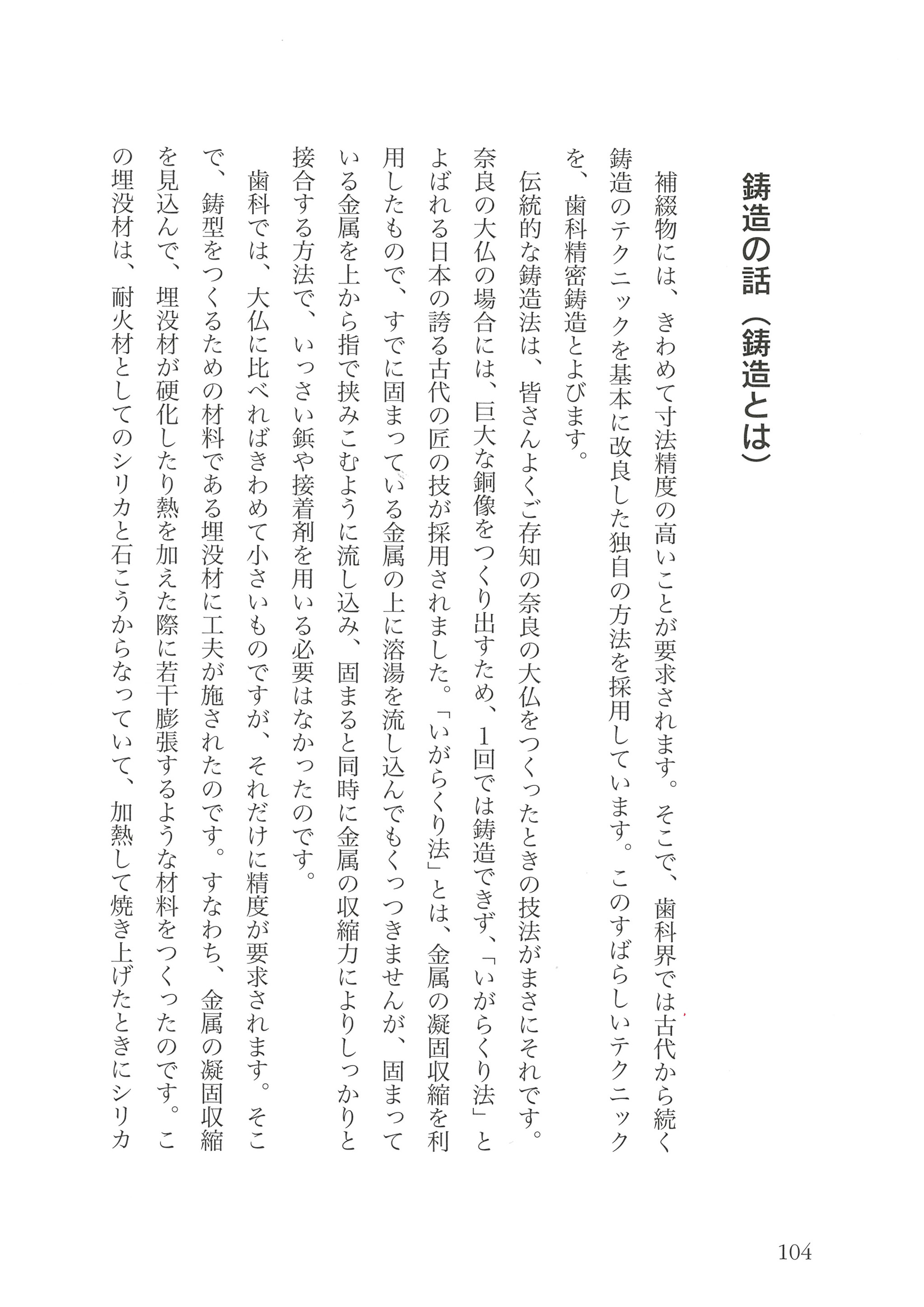 鋳造の話（鋳造とは）

補綴物には、きわめて寸法精度の高いことが要求されます。そこで、歯科界では古代から続く鋳造のテクニックを基本に改良した独自の方法を採用しています。このすばらしいテクニックを、歯科精密鋳造とよびます。

伝統的な鋳造法は、皆さんよくご存知の奈良の大仏をつくったときの技法がまさにそれです。奈良の大仏の場合には、巨大な銅像をつくり出すため、1回では鋳造できず、「いがらくり法」とよばれる日本の誇る古代の匠の技が採用されました。「いがらくり法」とは、金属の凝固収縮を利用したもので、すでに固まっている金属の上に溶湯を流し込んでもくっつきませんが、固まっている金属を上から指で挟みこむように流し込み、固まると同時に金属の収縮力によりしっかりと接合する方法で、いっさい鋲や接着剤を用いる必要はなかったのです。

歯科では、大仏に比べればきわめて小さいものですが、それだけに精度が要求されます。そこで、鋳型をつくるための材料である埋没材に工夫が施されたのです。すなわち、金属の凝固収縮を見込んで、埋没材が硬化したり熱を加えた際に若干膨張するような材料をつくったのです。この埋没材は、耐火材としてのシリカと石こうからなっていて、加熱して焼き上げたときにシリカ

104